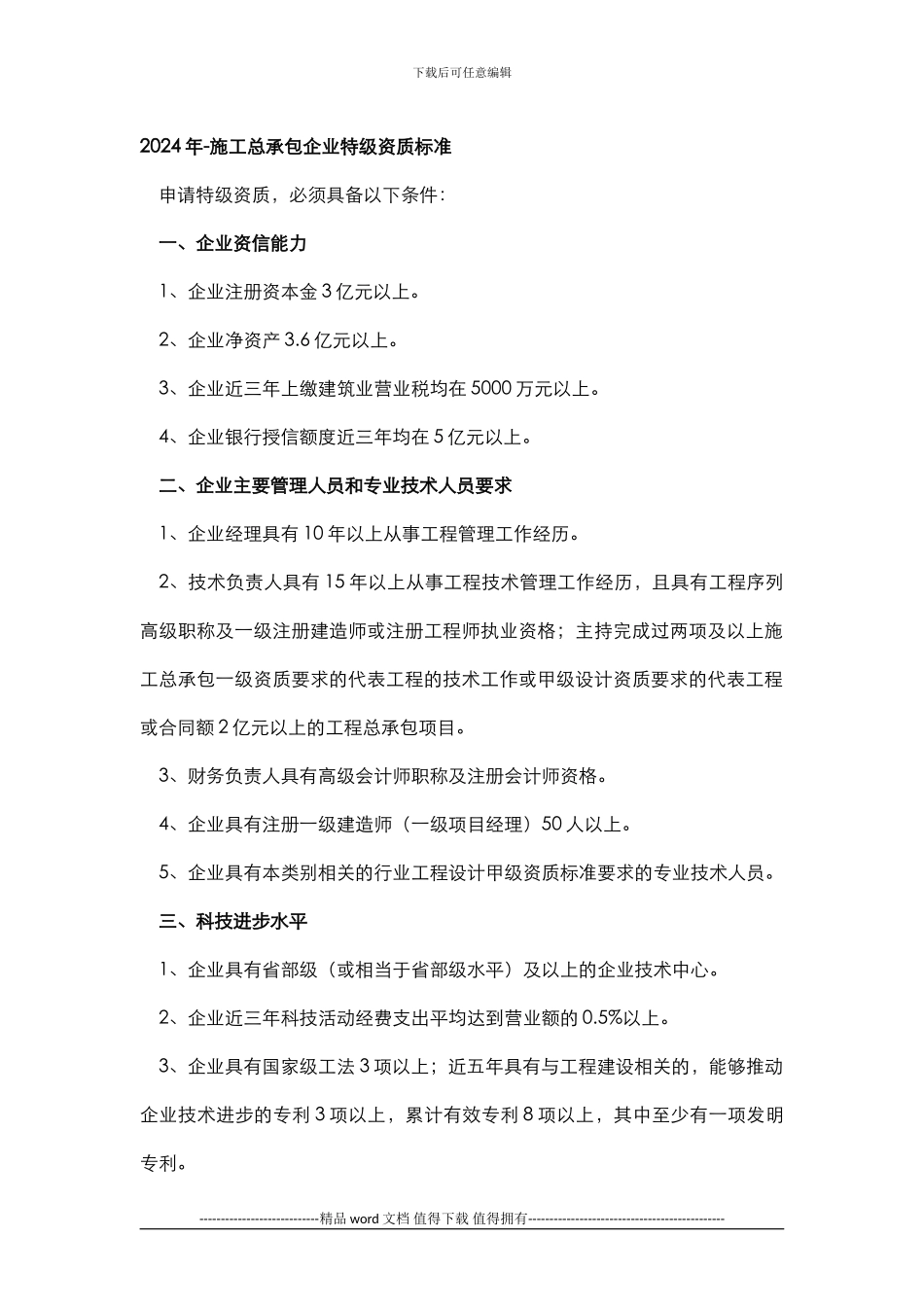 下载后可任意编辑

2024年-施工总承包企业特级资质标准

申请特级资质，必须具备以下条件：

一、企业资信能力

1、企业注册资本金3亿元以上。

2、企业净资产3.6亿元以上。

3、企业近三年上缴建筑业营业税均在5000万元以上。

4、企业银行授信额度近三年均在5亿元以上。

二、企业主要管理人员和专业技术人员要求

1、企业经理具有10年以上从事工程管理工作经历。

2、技术负责人具有15年以上从事工程技术管理工作经历，且具有工程序列高级职称及一级注册建造师或注册工程师执业资格；主持完成过两项及以上施工总承包一级资质要求的代表工程的技术工作或甲级设计资质要求的代表工程或合同额2亿元以上的工程总承包项目。

3、财务负责人具有高级会计师职称及注册会计师资格。

4、企业具有注册一级建造师（一级项目经理）50人以上。

5、企业具有本类别相关的行业工程设计甲级资质标准要求的专业技术人员。

三、科技进步水平

1、企业具有省部级（或相当于省部级水平）及以上的企业技术中心。

2、企业近三年科技活动经费支出平均达到营业额的0.5%以上。

3、企业具有国家级工法3项以上；近五年具有与工程建设相关的，能够推动企业技术进步的专利3项以上，累计有效专利8项以上，其中至少有一项发明专利。

----------------------------精品word文档 值得下载 值得拥有----------------------------------------------